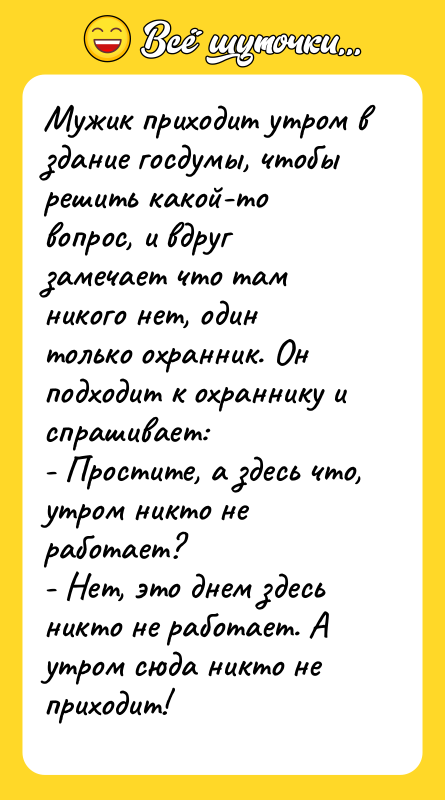 Всё шуточки...

Мужик приходит утром в здание госдумы, чтобы решить какой-то вопрос, и вдруг замечает что там никого нет, один только охранник. Он подходит к охраннику и спрашивает:
- Простите, а здесь что, утром никто не работает?
- Нет, это днем здесь никто не работает. А утром сюда никто не приходит!